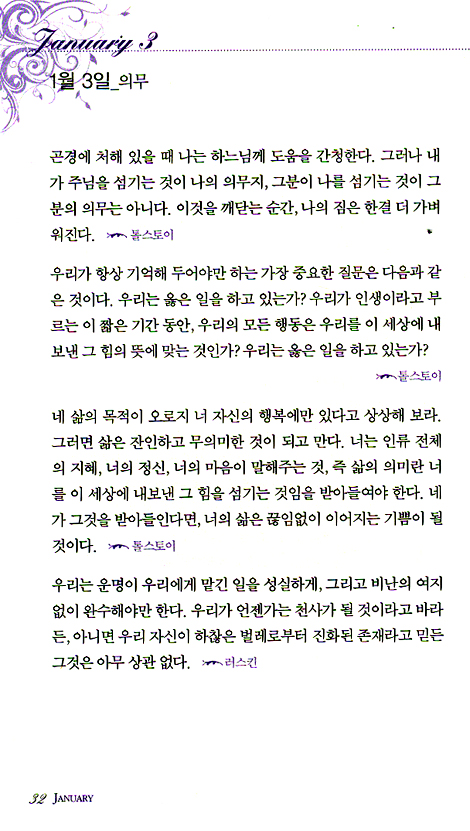 January 3

1월 3일_의무

곤경에 처해 있을 때 나는 하느님께 도움을 간청한다. 그러나 내가 주님을 섬기는 것이 나의 의무지, 그분이 나를 섬기는 것이 그분의 의무는 아니다. 이것을 깨닫는 순간, 나의 짐은 한결 더 가벼워진다. 톨스토이

우리가 항상 기억해 두어야만 하는 가장 중요한 질문은 다음과 같은 것이다. 우리는 옳은 일을 하고 있는가? 우리가 인생이라고 부르는 이 짧은 기간 동안, 우리의 모든 행동은 우리를 이 세상에 내보낸 그 힘의 뜻에 맞는 것인가? 우리는 옳은 일을 하고 있는가?

톨스토이

네 삶의 목적이 오로지 너 자신의 행복에만 있다고 상상해 보라. 그러면 삶은 잔인하고 무의미한 것이 되고 만다. 너는 인류 전체의 지혜, 너의 정신, 너의 마음이 말해주는 것, 즉 삶의 의미란 너를 이 세상에 내보낸 그 힘을 섬기는 것임을 받아들여야 한다. 네가 그것을 받아들인다면, 너의 삶은 끊임없이 이어지는 기쁨이 될 것이다. 톨스토이

우리는 운명이 우리에게 맡긴 일을 성실하게, 그리고 비난의 여지 없이 완수해야만 한다. 우리가 언젠가는 천사가 될 것이라고 바라든, 아니면 우리 자신이 하찮은 벌레로부터 진화된 존재라고 믿든 그것은 아무 상관 없다. 러스킨

32 JANUARY